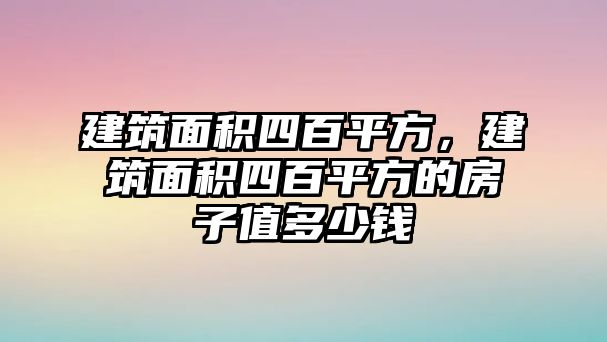 建筑面积四百平方，建筑面积四百平方的房子值多少钱